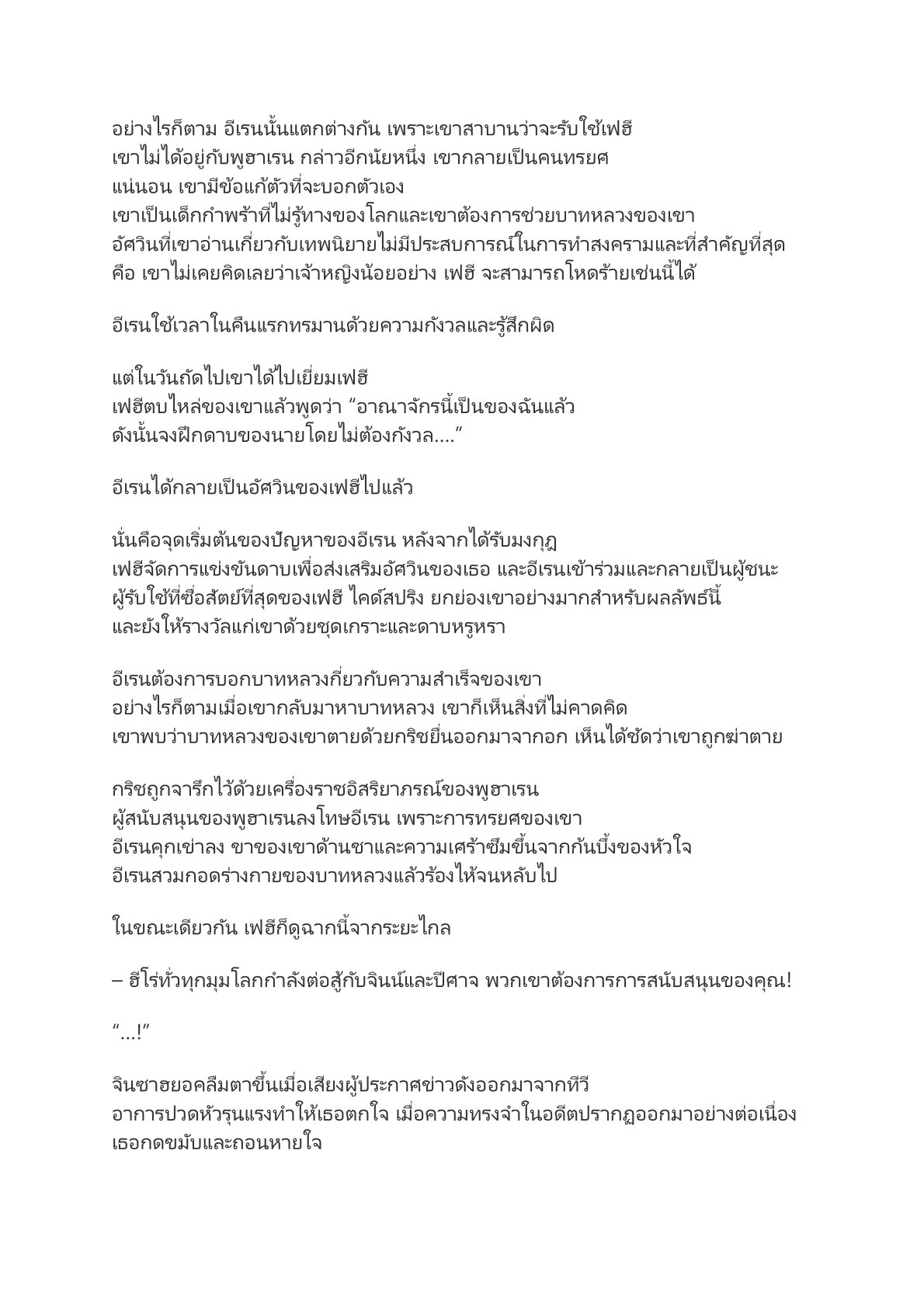 อย่างไรก็ตาม อีเรนนั้นแตกต่างกัน เพราะเขาสาบานว่าจะรับใช้เฟฮี
เขาไม่ได้อยู่กับพูฮาเรน กล่าวอีกนัยหนึ่ง เขากลายเป็นคนทรยศ
แน่นอน เขามีข้อแก้ตัวที่จะบอกตัวเอง
เขาเป็นเด็กกำพร้าที่ไม่รู้ทางของโลกและเขาต้องการช่วยบาทหลวงของเขา
อัศวินที่เขาอ่านเกี่ยวกับเทพนิยายไม่มีประสบการณ์ในการทำสงครามและที่สำคัญที่สุด
คือ เขาไม่เคยคิดเลยว่าเจ้าหญิงน้อยอย่าง เฟฮี จะสามารถโหดร้ายเช่นนี้ได้

อีเรนใช้เวลาในคืนแรกทรมานด้วยความกังวลและรู้สึกผิด

แต่ในวันถัดไปเขาได้ไปเยี่ยมเฟฮี
เฟฮีตบไหล่ของเขาแล้วพูดว่า “อาณาจักรนี้เป็นของฉันแล้ว
ดังนั้นจงฝึกดาบของนายโดยไม่ต้องกังวล….”

อีเรนได้กลายเป็นอัศวินของเฟฮีไปแล้ว

นั่นคือจุดเริ่มต้นของปัญหาของอีเรน หลังจากได้รับมงกุฎ
เฟฮีจัดการแข่งขันดาบเพื่อส่งเสริมอัศวินของเธอ และอีเรนเข้าร่วมและกลายเป็นผู้ชนะ
ผู้รับใช้ที่ซื่อสัตย์ที่สุดของเฟฮี ไคด์สปริง ยกย่องเขาอย่างมากสำหรับผลลัพธ์นี้
และยังให้รางวัลแก่เขาด้วยชุดเกราะและดาบหรูหรา

อีเรนต้องการบอกบาทหลวงกี่ยวกับความสำเร็จของเขา
อย่างไรก็ตามเมื่อเขากลับมาหาบาทหลวง เขาก็เห็นสิ่งที่ไม่คาดคิด
เขาพบว่าบาทหลวงของเขาตายด้วยกริชยื่นออกมาจากอก เห็นได้ชัดว่าเขาถูกฆ่าตาย

กริชถูกจารึกไว้ด้วยเครื่องราชอิสริยาภรณ์ของพูฮาเรน
ผู้สนับสนุนของพูฮาเรนลงโทษอีเรน เพราะการทรยศของเขา
อีเรนคุกเข่าลง ขาของเขาด้านชาและความเศร้าซึมขึ้นจากก้นบึ้งของหัวใจ
อีเรนสวมกอดร่างกายของบาทหลวงแล้วร้องไห้จนหลับไป

ในขณะเดียวกัน เฟฮีก็ดูฉากนี้จากระยะไกล

– ฮีโร่ทั่วทุกมุมโลกกำลังต่อสู้กับจินน์และปีศาจ พวกเขาต้องการการสนับสนุนของคุณ!

“…!”

จินซาฮยอคลืมตาขึ้นเมื่อเสียงผู้ประกาศข่าวดังออกมาจากทีวี
อาการปวดหัวรุนแรงทำให้เธอตกใจ เมื่อความทรงจำในอดีตปรากฏออกมาอย่างต่อเนื่อง
เธอกดขมับและถอนหายใจ